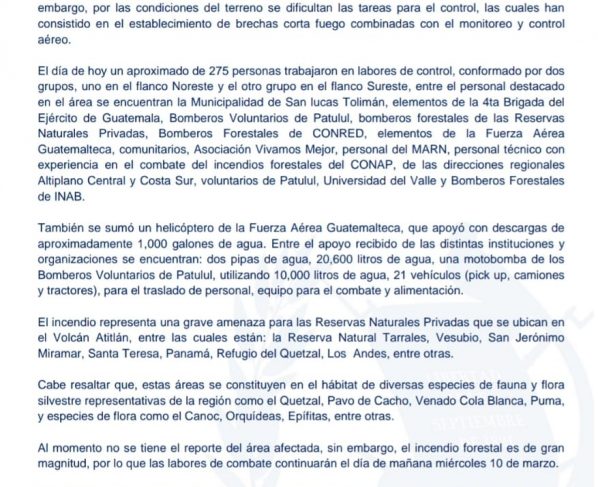 embargo, por las condiciones del terreno se dificultan las tareas para el control, las cuales han consistido en el establecimiento de brechas corta fuego combinadas con el monitoreo y control aéreo.

El día de hoy un aproximado de 275 personas trabajaron en labores de control, conformado por dos grupos, uno en el flanco Noreste y el otro grupo en el flanco Sureste, entre el personal destacado en el área se encuentran la Municipalidad de San lucas Tolimán, elementos de la 4ta Brigada del Ejército de Guatemala, Bomberos Voluntarios de Patulul, bomberos forestales de las Reservas Naturales Privadas, Bomberos Forestales de CONRED, elementos de la Fuerza Aérea Guatemalteca, comunitarios, Asociación Vivamos Mejor, personal del MARN, personal técnico con experiencia en el combate del incendios forestales del CONAP, de las direcciones regionales Altiplano Central y Costa Sur, voluntarios de Patulul, Universidad del Valle y Bomberos Forestales de INAB.

También se sumó un helicóptero de la Fuerza Aérea Guatemalteca, que apoyó con descargas de aproximadamente 1,000 galones de agua. Entre el apoyo recibido de las distintas instituciones y organizaciones se encuentran: dos pipas de agua, 20,600 litros de agua, una motobomba de los Bomberos Voluntarios de Patulul, utilizando 10,000 litros de agua, 21 vehículos (pick up, camiones y tractores), para el traslado de personal, equipo para el combate y alimentación.

El incendio representa una grave amenaza para las Reservas Naturales Privadas que se ubican en el Volcán Atitlán, entre las cuales están: la Reserva Natural Tarrales, Vesubio, San Jerónimo Miramar, Santa Teresa, Panamá, Refugio del Quetzal, Los Andes, entre otras.

Cabe resaltar que, estas áreas se constituyen en el hábitat de diversas especies de fauna y flora silvestre representativas de la región como el Quetzal, Pavo de Cacho, Venado Cola Blanca, Puma, y especies de flora como el Canoc, Orquídeas, Epífitas, entre otras.

Al momento no se tiene el reporte del área afectada, sin embargo, el incendio forestal es de gran magnitud, por lo que las labores de combate continuarán el día de mañana miércoles 10 de marzo.